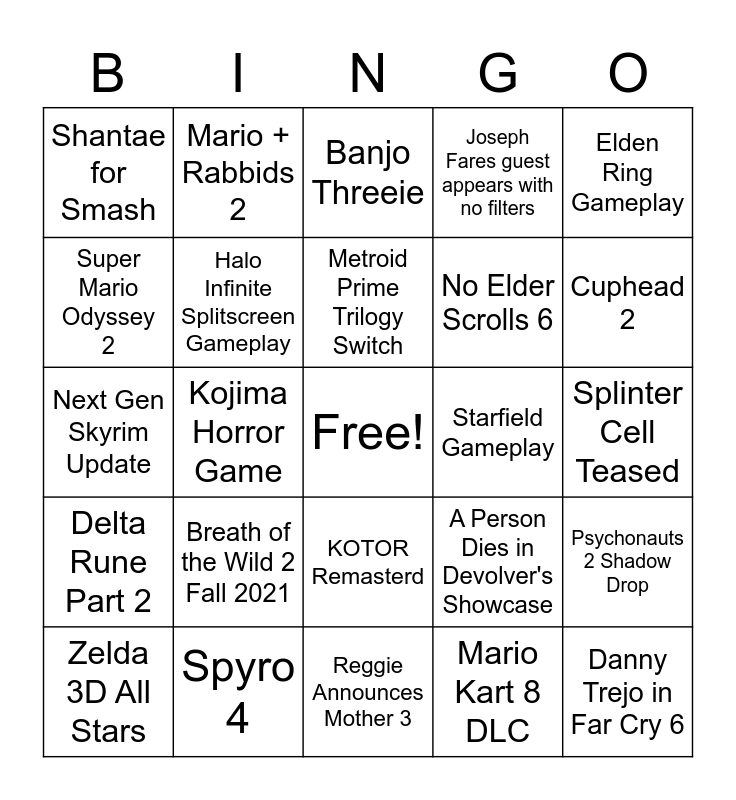 | B | I | N | G | O |
|---|---|---|---|---|
| Shantae for Smash | Mario + Rabbids 2 | Banjo Threeie | Joseph Fares guest appears with no filters | Elden Ring Gameplay |
| Super Mario Odyssey 2 | Halo Infinite Splitscreen Gameplay | Metroid Prime Trilogy Switch | No Elder Scrolls 6 | Cuphead 2 |
| Next Gen Skyrim Update | Kojima Horror Game | Free! | Starfield Gameplay | Splinter Cell Teased |
| Delta Rune Part 2 | Breath of the Wild 2 Fall 2021 | KOTOR Remasterd | A Person Dies in Devolver's Showcase | Psychonauts 2 Shadow Drop |
| Zelda 3D All Stars | Spyro 4 | Reggie Announces Mother 3 | Mario Kart 8 DLC | Danny Trejo in Far Cry 6 |